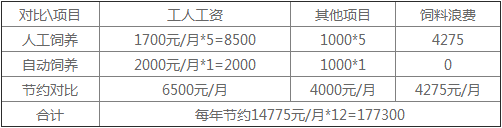 | 对比\项目 | 工人工资 | 其他项目 | 饲料浪费 |
|---|---|---|---|
| 人工饲养 | 1700元/月*5=8500 | 1000*5 | 4275 |
| 自动饲养 | 2000元/月*1=2000 | 1000*1 | 0 |
| 节约对比 | 6500元/月 | 4000元/月 | 4275元/月 |
| 合计 | 每年节约14775元/月*12=177300 | | |